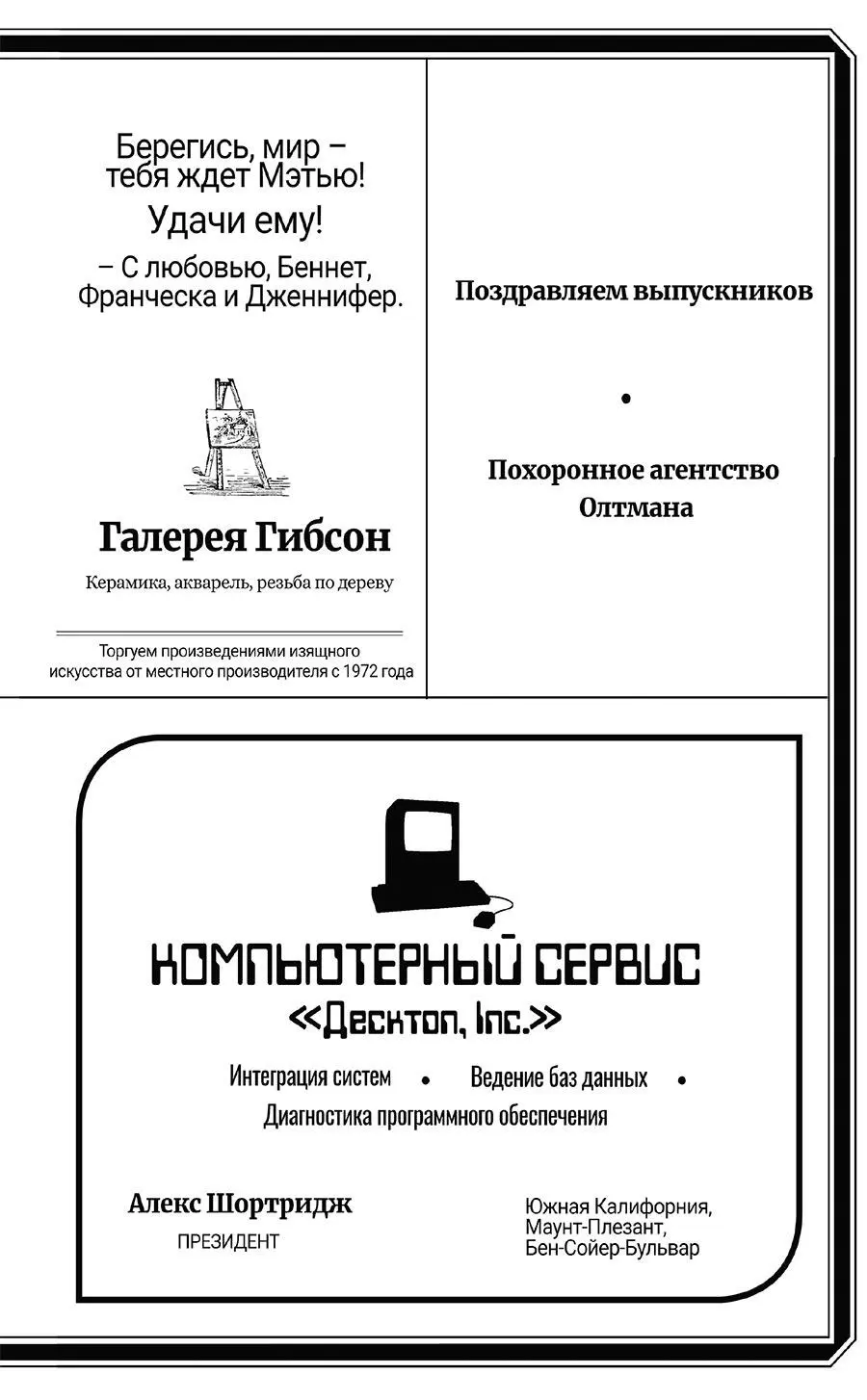 Берегись, мир – тебя ждет Мэтью!
Удачи ему!
– С любовью, Беннет, Франческа и Дженнифер.

Галерея Гибсон

Керамика, акварель, резьба по дереву

Торгуем произведениями изящного искусства от местного производителя с 1972 года

Поздравляем выпускников

•

Похоронное агентство Олтмана

КОМПЬЮТЕРНЫЙ СЕРВИС
«Десктоп, Inc.»

Интеграция систем • Ведение баз данных •
Диагностика программного обеспечения

Алекс Шортридж
ПРЕЗИДЕНТ

Южная Калифорния,
Маунт-Плезант,
Бен-Сойер-Бульвар